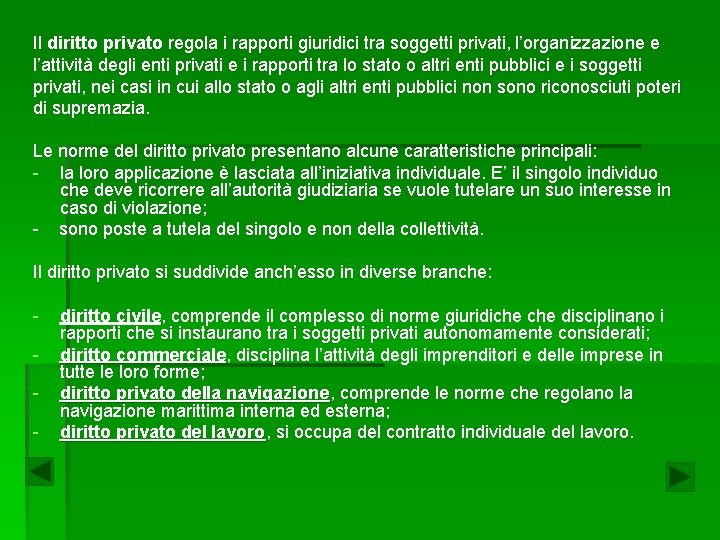 Il diritto privato regola i rapporti giuridici tra soggetti privati, l'organizzazione e l'attività degli enti privati e i rapporti tra lo stato o altri enti pubblici e i soggetti privati, nei casi in cui allo stato o agli altri enti pubblici non sono riconosciuti poteri di supremazia.

Le norme del diritto privato presentano alcune caratteristiche principali:
- la loro applicazione è lasciata all'iniziativa individuale. E' il singolo individuo che deve ricorrere all'autorità giudiziaria se vuole tutelare un suo interesse in caso di violazione;
- sono poste a tutela del singolo e non della collettività.

Il diritto privato si suddivide anch'esso in diverse branche:

- diritto civile, comprende il complesso di norme giuridiche che disciplinano i rapporti che si instaurano tra i soggetti privati autonomamente considerati;
- diritto commerciale, disciplina l'attività degli imprenditori e delle imprese in tutte le loro forme;
- diritto privato della navigazione, comprende le norme che regolano la navigazione marittima interna ed esterna;
- diritto privato del lavoro, si occupa del contratto individuale del lavoro.